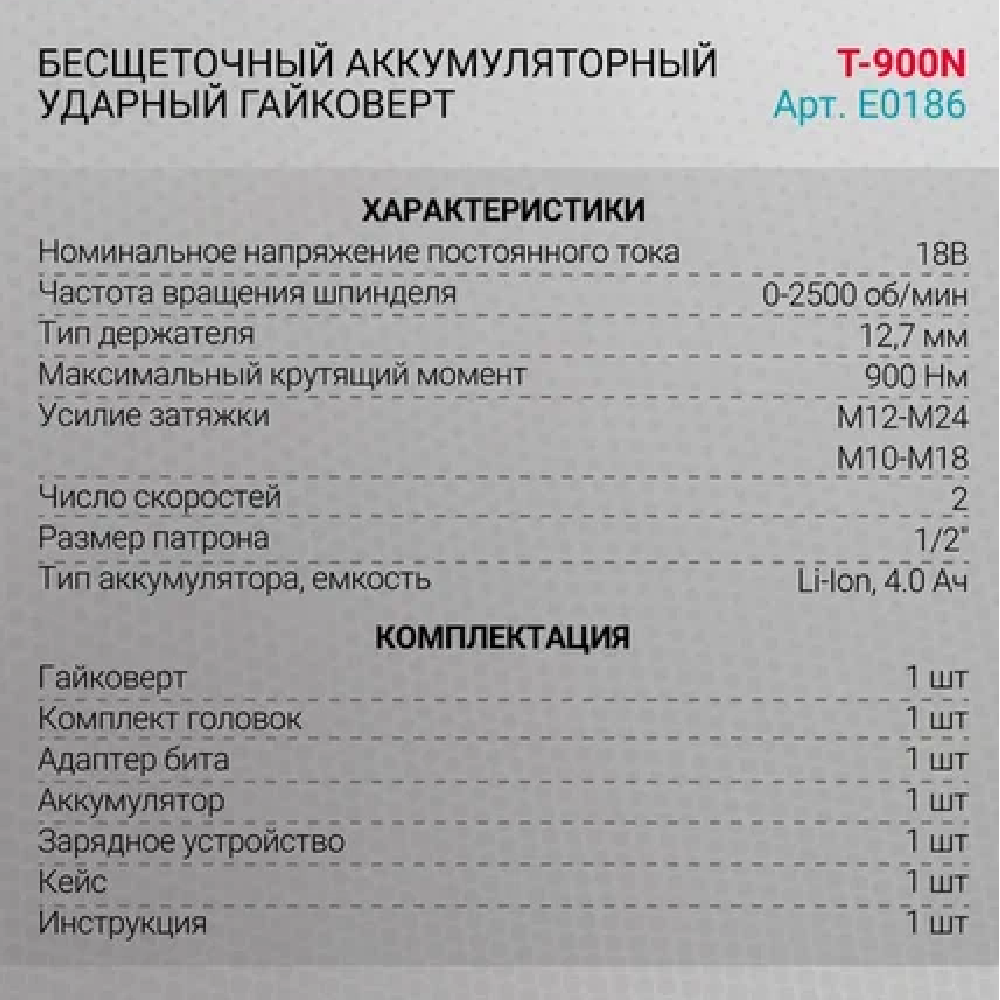 БЕСЩЕТОЧНЫЙ АККУМУЛЯТОРНЫЙ УДАРНЫЙ ГАЙКОВЕРТ

T-900N
Арт. E0186

ХАРАКТЕРИСТИКИ

Номинальное напряжение постоянного тока 18В
Частота вращения шпинделя 0-2500 об/мин
Тип держателя 12,7 мм
Максимальный крутящий момент 900 Нм
Усилие затяжки M12-M24
M10-M18
Число скоростей 2
Размер патрона 1/2"
Тип аккумулятора, емкость Li-Ion, 4.0 Ач

КОМПЛЕКТАЦИЯ

Гайковерт 1 шт
Комплект головок 1 шт
Адаптер бита 1 шт
Аккумулятор 1 шт
Зарядное устройство 1 шт
Кейс 1 шт
Инструкция 1 шт